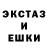 ЭКСТАЗ
И
ЕШКИ